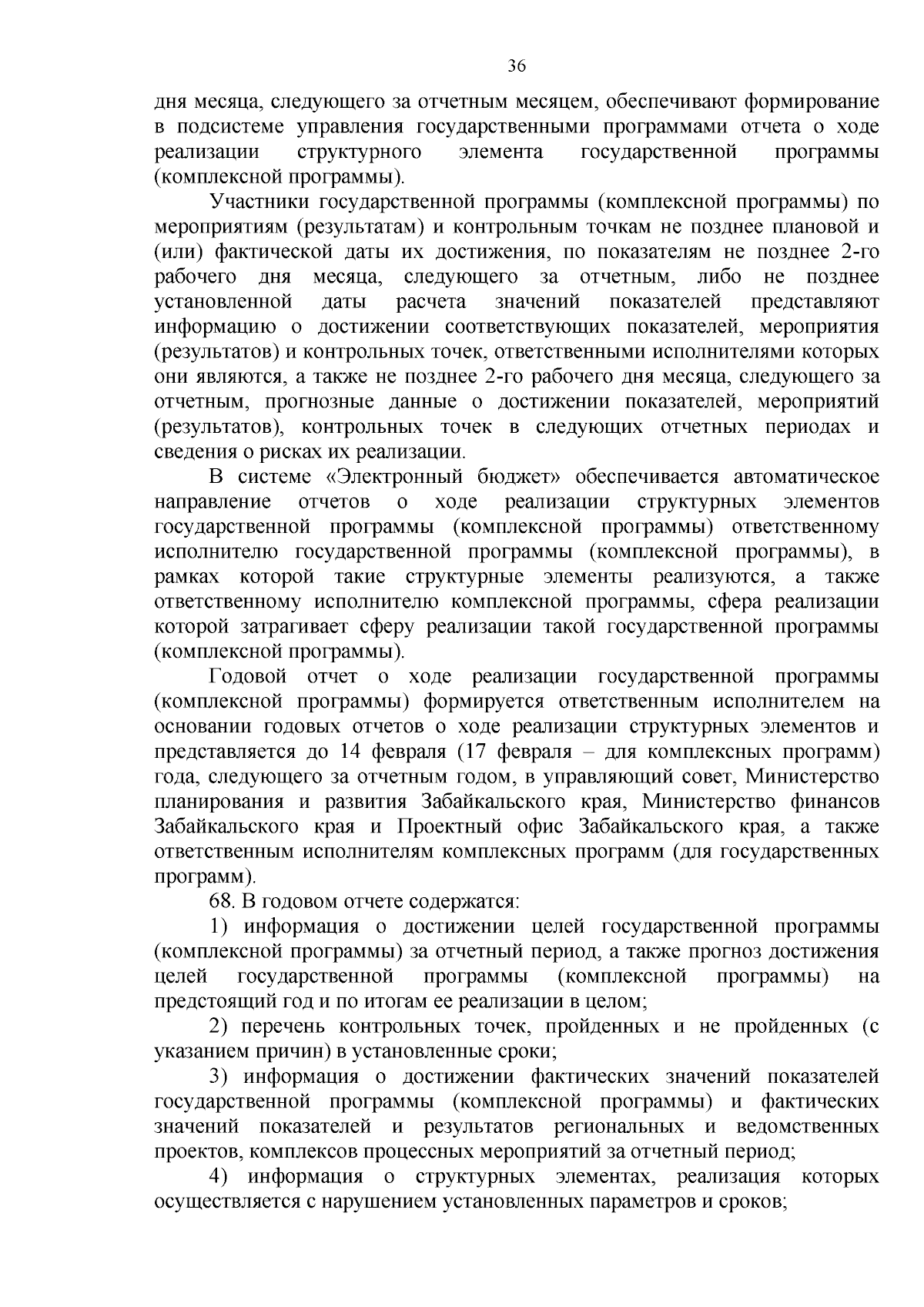 36

дня месяца, следующего за отчетным месяцем, обеспечивают формирование в подсистеме управления государственными программами отчета о ходе реализации структурного элемента государственной программы (комплексной программы).

Участники государственной программы (комплексной программы) по мероприятиям (результатам) и контрольным точкам не позднее плановой и (или) фактической даты их достижения, по показателям не позднее 2-го рабочего дня месяца, следующего за отчетным, либо не позднее установленной даты расчета значений показателей представляют информацию о достижении соответствующих показателей, мероприятия (результатов) и контрольных точек, ответственными исполнителями которых они являются, а также не позднее 2-го рабочего дня месяца, следующего за отчетным, прогнозные данные о достижении показателей, мероприятий (результатов), контрольных точек в следующих отчетных периодах и сведения о рисках их реализации.

В системе «Электронный бюджет» обеспечивается автоматическое направление отчетов о ходе реализации структурных элементов государственной программы (комплексной программы) ответственному исполнителю государственной программы (комплексной программы), в рамках которой такие структурные элементы реализуются, а также ответственному исполнителю комплексной программы, сфера реализации которой затрагивает сферу реализации такой государственной программы (комплексной программы).

Годовой отчет о ходе реализации государственной программы (комплексной программы) формируется ответственным исполнителем на основании годовых отчетов о ходе реализации структурных элементов и представляется до 14 февраля (17 февраля – для комплексных программ) года, следующего за отчетным годом, в управляющий совет, Министерство планирования и развития Забайкальского края, Министерство финансов Забайкальского края и Проектный офис Забайкальского края, а также ответственным исполнителям комплексных программ (для государственных программ).

68. В годовом отчете содержатся:

1) информация о достижении целей государственной программы (комплексной программы) за отчетный период, а также прогноз достижения целей государственной программы (комплексной программы) на предстоящий год и по итогам ее реализации в целом;

2) перечень контрольных точек, пройденных и не пройденных (с указанием причин) в установленные сроки;

3) информация о достижении фактических значений показателей государственной программы (комплексной программы) и фактических значений показателей и результатов региональных и ведомственных проектов, комплексов процессных мероприятий за отчетный период;

4) информация о структурных элементах, реализация которых осуществляется с нарушением установленных параметров и сроков;